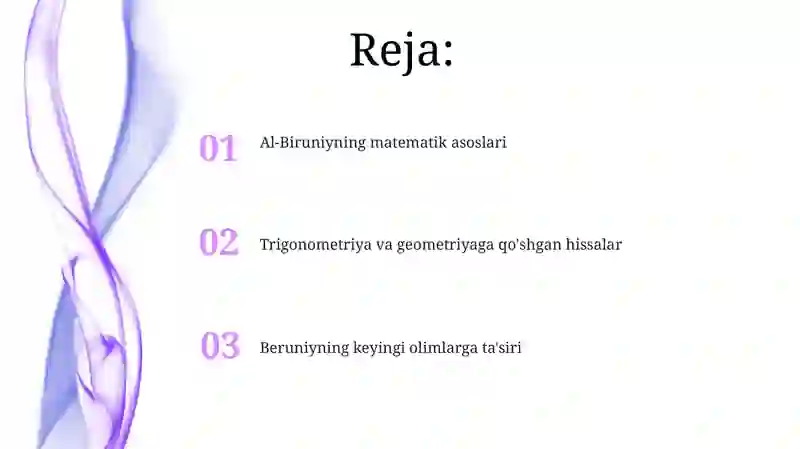 Reja:

01 Al-Biruniyning matematik asoslari

02 Trigonometriya va geometriyaga qo'shgan hissalar

03 Beruniyning keyingi olimlarga ta'siri